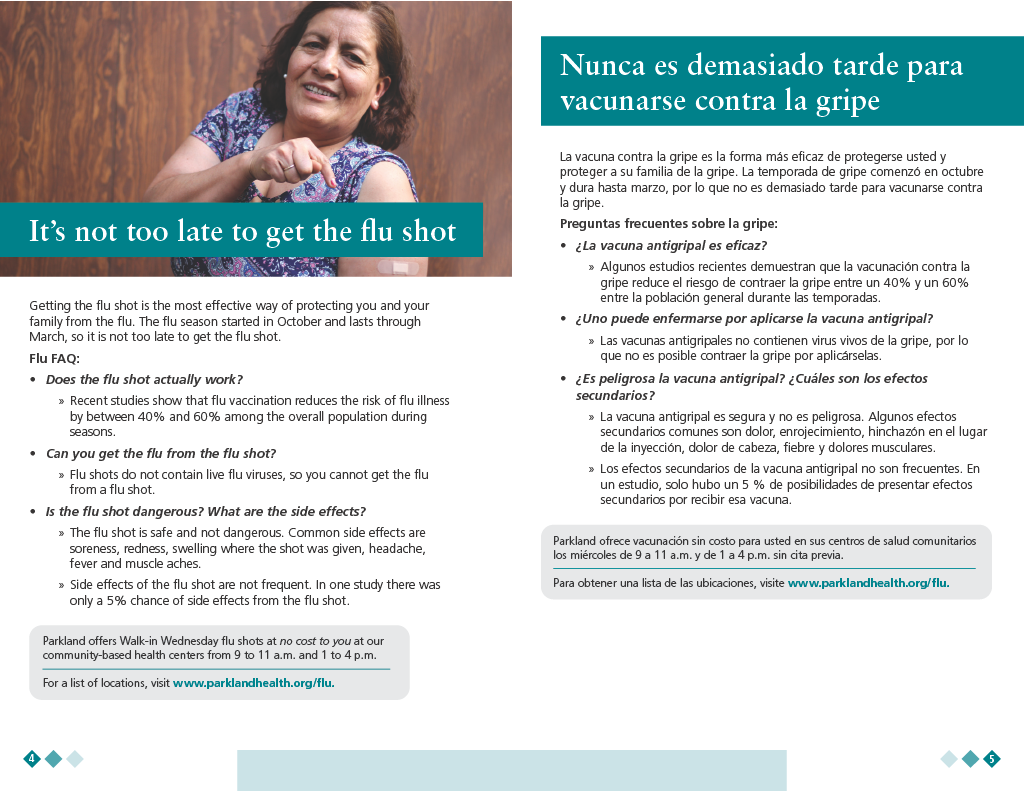 It's not too late to get the flu shot

Getting the flu shot is the most effective way of protecting you and your family from the flu. The flu season started in October and lasts through March, so it is not too late to get the flu shot.

Flu FAQ:

• Does the flu shot actually work?

» Recent studies show that flu vaccination reduces the risk of flu illness by between 40% and 60% among the overall population during seasons.

• Can you get the flu from the flu shot?

» Flu shots do not contain live flu viruses, so you cannot get the flu from a flu shot.

• Is the flu shot dangerous? What are the side effects?

» The flu shot is safe and not dangerous. Common side effects are soreness, redness, swelling where the shot was given, headache, fever and muscle aches.

» Side effects of the flu shot are not frequent. In one study there was only a 5% chance of side effects from the flu shot.

Parkland offers Walk-in Wednesday flu shots at no cost to you at our community-based health centers from 9 to 11 a.m. and 1 to 4 p.m.

For a list of locations, visit www.parklandhealth.org/flu.

4

Nunca es demasiado tarde para vacunarse contra la gripe

La vacuna contra la gripe es la forma más eficaz de protegerse usted y proteger a su familia de la gripe. La temporada de gripe comenzó en octubre y dura hasta marzo, por lo que no es demasiado tarde para vacunarse contra la gripe.

Preguntas frecuentes sobre la gripe:

• ¿La vacuna antigripal es eficaz?

» Algunos estudios recientes demuestran que la vacunación contra la gripe reduce el riesgo de contraer la gripe entre un 40% y un 60% entre la población general durante las temporadas.

• ¿Uno puede enfermarse por aplicarse la vacuna antigripal?

» Las vacunas antigripales no contienen virus vivos de la gripe, por lo que no es posible contraer la gripe por aplicárselas.

• ¿Es peligrosa la vacuna antigripal? ¿Cuáles son los efectos secundarios?

» La vacuna antigripal es segura y no es peligrosa. Algunos efectos secundarios comunes son dolor, enrojecimiento, hinchazón en el lugar de la inyección, dolor de cabeza, fiebre y dolores musculares.

» Los efectos secundarios de la vacuna antigripal no son frecuentes. En un estudio, solo hubo un 5 % de posibilidades de presentar efectos secundarios por recibir esa vacuna.

Parkland ofrece vacunación sin costo para usted en sus centros de salud comunitarios los miércoles de 9 a 11 a.m. y de 1 a 4 p.m. sin cita previa.

Para obtener una lista de las ubicaciones, visite www.parklandhealth.org/flu.

5